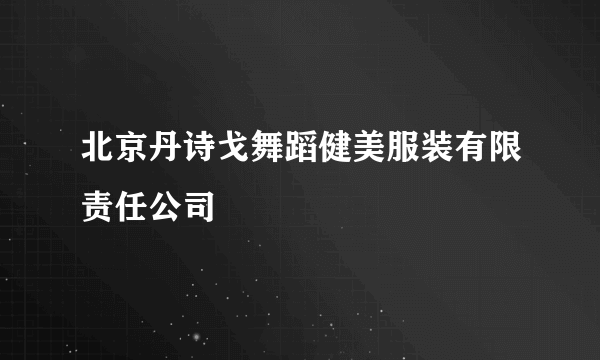 北京丹诗戈舞蹈健美服装有限责任公司